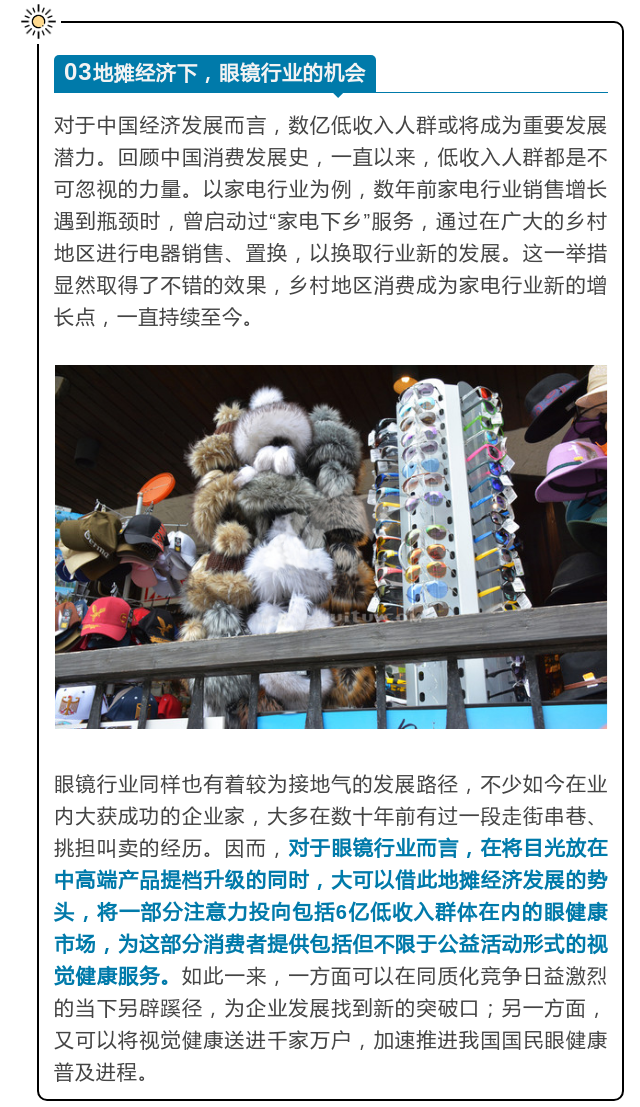 03地摊经济下，眼镜行业的机会

对于中国经济发展而言，数亿低收入人群或将成为重要发展潜力。回顾中国消费发展史，一直以来，低收入人群都是不可忽视的力量。以家电行业为例，数年前家电行业销售增长遇到瓶颈时，曾启动过“家电下乡”服务，通过在广大的乡村地区进行电器销售、置换，以换取行业新的发展。这一举措显然取得了不错的效果，乡村地区消费成为家电行业新的增长点，一直持续至今。

眼镜行业同样也有着较为接地气的发展路径，不少如今在业内大获成功的企业家，大多在数十年前有过一段走街串巷、挑担叫卖的经历。因而，对于眼镜行业而言，在将目光放在中高端产品提档升级的同时，大可以借此地摊经济发展的势头，将一部分注意力投向包括6亿低收入群体在内的眼健康市场，为这部分消费者提供包括但不限于公益活动形式的视觉健康服务。如此一来，一方面可以在同质化竞争日益激烈的当下另辟蹊径，为企业发展找到新的突破口；另一方面，又可以将视觉健康送进千家万户，加速推进我国国民眼健康普及进程。